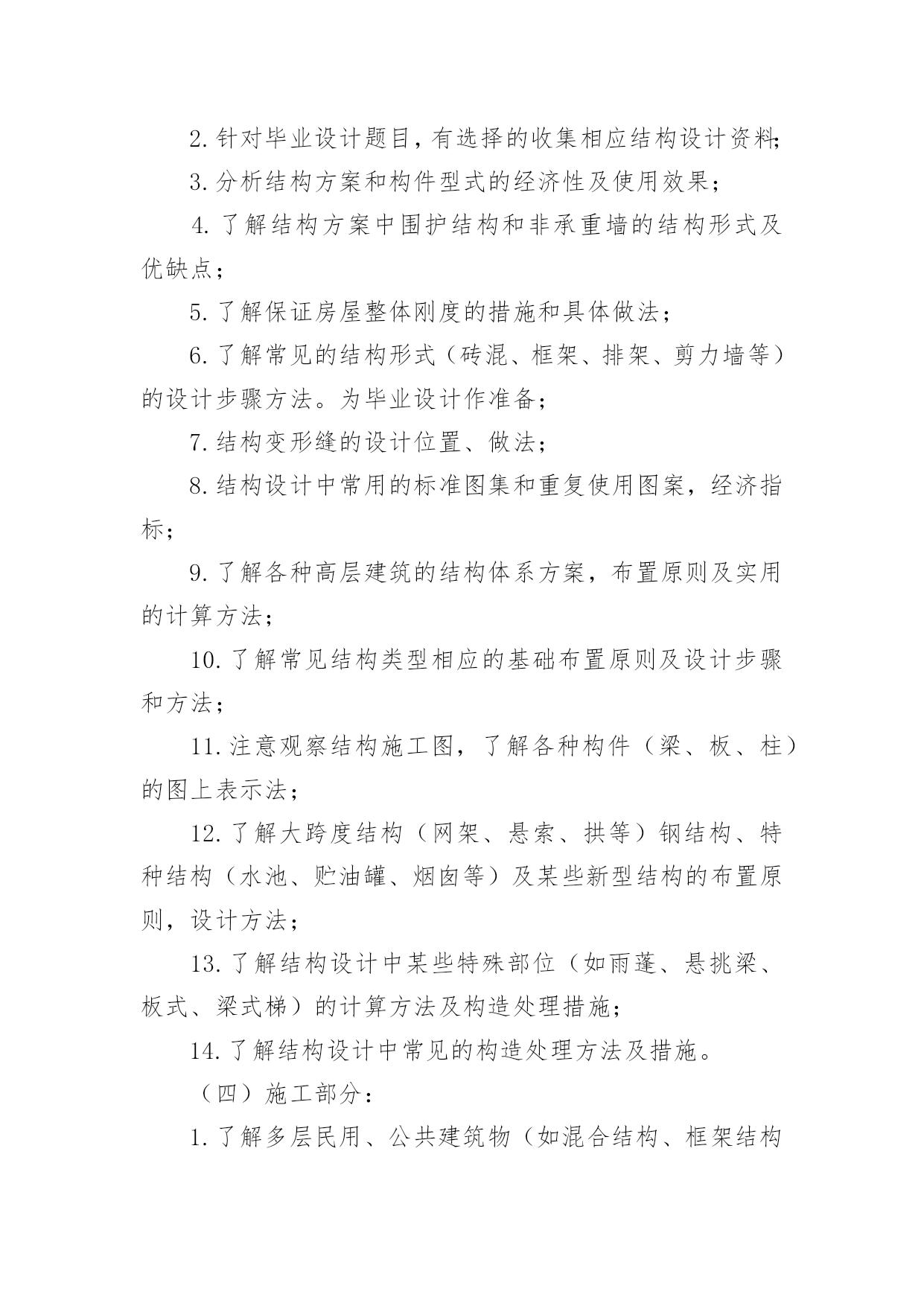 2. 针对毕业设计题目，有选择的收集相应结构设计资料;

3. 分析结构方案和构件型式的经济性及使用效果；

4. 了解结构方案中围护结构和非承重墙的结构形式及优缺点；

5. 了解保证房屋整体刚度的措施和具体做法；

6. 了解常见的结构形式（砖混、框架、排架、剪力墙等）的设计步骤方法。为毕业设计作准备；

7. 结构变形缝的设计位置、做法；

8. 结构设计中常用的标准图集和重复使用图案，经济指标；

9. 了解各种高层建筑的结构体系方案，布置原则及实用的计算方法；

10. 了解常见结构类型相应的基础布置原则及设计步骤和方法；

11. 注意观察结构施工图，了解各种构件（梁、板、柱）的图上表示法；

12. 了解大跨度结构（网架、悬索、拱等）钢结构、特种结构（水池、贮油罐、烟囱等）及某些新型结构的布置原则，设计方法；

13. 了解结构设计中某些特殊部位（如雨蓬、悬挑梁、板式、梁式梯）的计算方法及构造处理措施；

14. 了解结构设计中常见的构造处理方法及措施。

（四）施工部分：

1. 了解多层民用、公共建筑物（如混合结构、框架结构